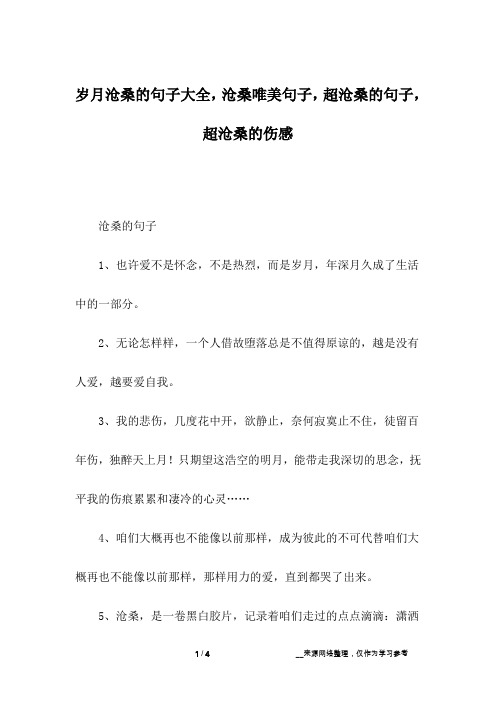 岁月沧桑的句子大全，沧桑唯美句子，超沧桑的句子，超沧桑的伤感

沧桑的句子

1、也许爱不是怀念，不是热烈，而是岁月，年深月久成了生活中的一部分。

2、无论怎样样，一个人借故堕落总是不值得原谅的，越是没有人爱，越要爱自我。

3、我的悲伤，几度花中开，欲静止，奈何寂寞止不住，徒留百年伤，独醉天上月！只期望这浩空的明月，能带走我深切的思念，抚平我的伤痕累累和凄冷的心灵……

4、咱们大概再也不能像以前那样，成为彼此的不可代替咱们大概再也不能像以前那样，那样用力的爱，直到都哭了出来。

5、沧桑，是一卷黑白胶片，记录着咱们走过的点点滴滴：潇洒

1 / 4

__来源网络整理，仅作为学习参考